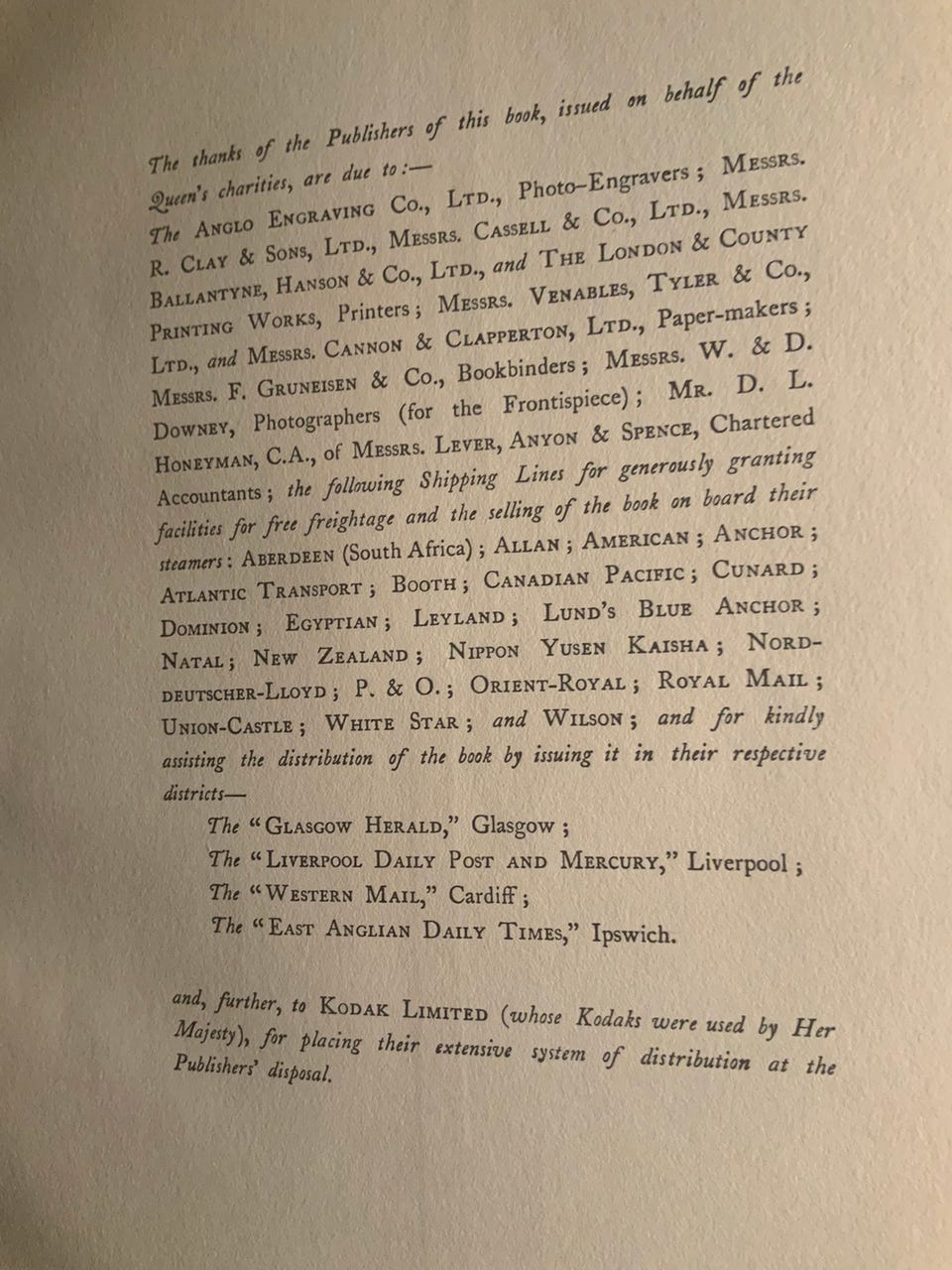 The thanks of the Publishers of this book, issued on behalf of the Queen's charities, are due to:—

The Anglo Engraving Co., Ltd., Photo-Engravers; Messrs. R. Clay & Sons, Ltd., Messrs. Cassell & Co., Ltd., Messrs. Ballantyne, Hanson & Co., Ltd., and The London & County Printing Works, Printers; Messrs. Venables, Tyler & Co., Ltd., and Messrs. Cannon & Clapperton, Ltd., Paper-makers; Messrs. F. Gruneisen & Co., Bookbinders; Messrs. W. & D. Downey, Photographers (for the Frontispiece); Mr. D. L. Honeyman, C.A., of Messrs. Lever, Anyon & Spence, Chartered Accountants; the following Shipping Lines for generously granting facilities for free freightage and the selling of the book on board their steamers: Aberdeen (South Africa); Allan; American; Anchor; Atlantic Transport; Booth; Canadian Pacific; Cunard; Dominion; Egyptian; Leyland; Lund's Blue Anchor; Natal; New Zealand; Nippon Yusen Kaisha; Norddeutscher-Lloyd; P. & O.; Orient-Royal; Royal Mail; Union-Castle; White Star; and Wilson; and for kindly assisting the distribution of the book by issuing it in their respective districts—

The "Glasgow Herald," Glasgow;
The "Liverpool Daily Post and Mercury," Liverpool;
The "Western Mail," Cardiff;
The "East Anglian Daily Times," Ipswich.

and, further, to Kodak Limited (whose Kodaks were used by Her Majesty), for placing their extensive system of distribution at the Publishers' disposal.